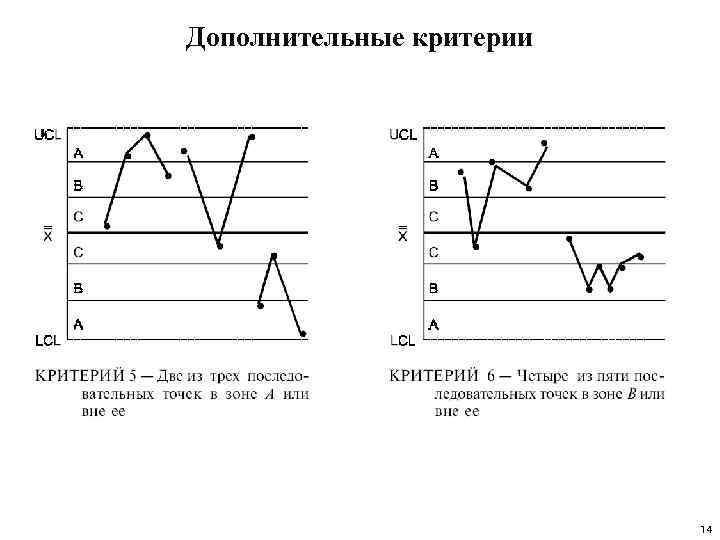 Дополнительные критерии

UCL
A
B
C
$\bar{\bar{X}}$
C
B
A
LCL

КРИТЕРИЙ 5 — Две из трех последовательных точек в зоне A или вне ее

UCL
A
B
C
$\bar{\bar{X}}$
C
B
A
LCL

КРИТЕРИЙ 6 — Четыре из пяти последовательных точек в зоне B или вне ее

14